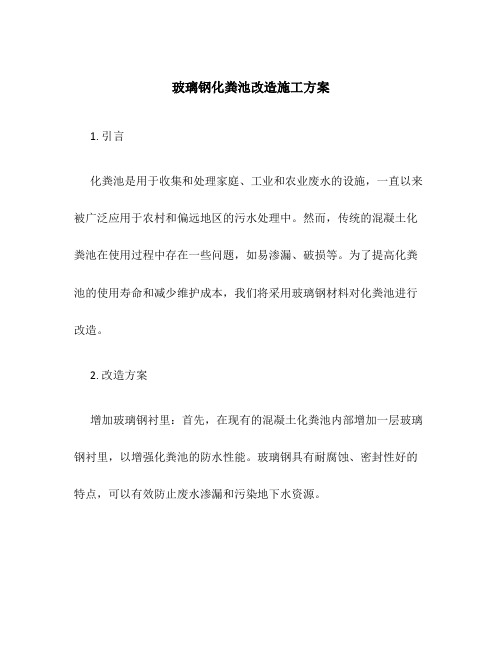 玻璃钢化粪池改造施工方案

1. 引言

化粪池是用于收集和处理家庭、工业和农业废水的设施，一直以来被广泛应用于农村和偏远地区的污水处理中。然而，传统的混凝土化粪池在使用过程中存在一些问题，如易渗漏、破损等。为了提高化粪池的使用寿命和减少维护成本，我们将采用玻璃钢材料对化粪池进行改造。

2. 改造方案

增加玻璃钢衬里：首先，在现有的混凝土化粪池内部增加一层玻璃钢衬里，以增强化粪池的防水性能。玻璃钢具有耐腐蚀、密封性好的特点，可以有效防止废水渗漏和污染地下水资源。